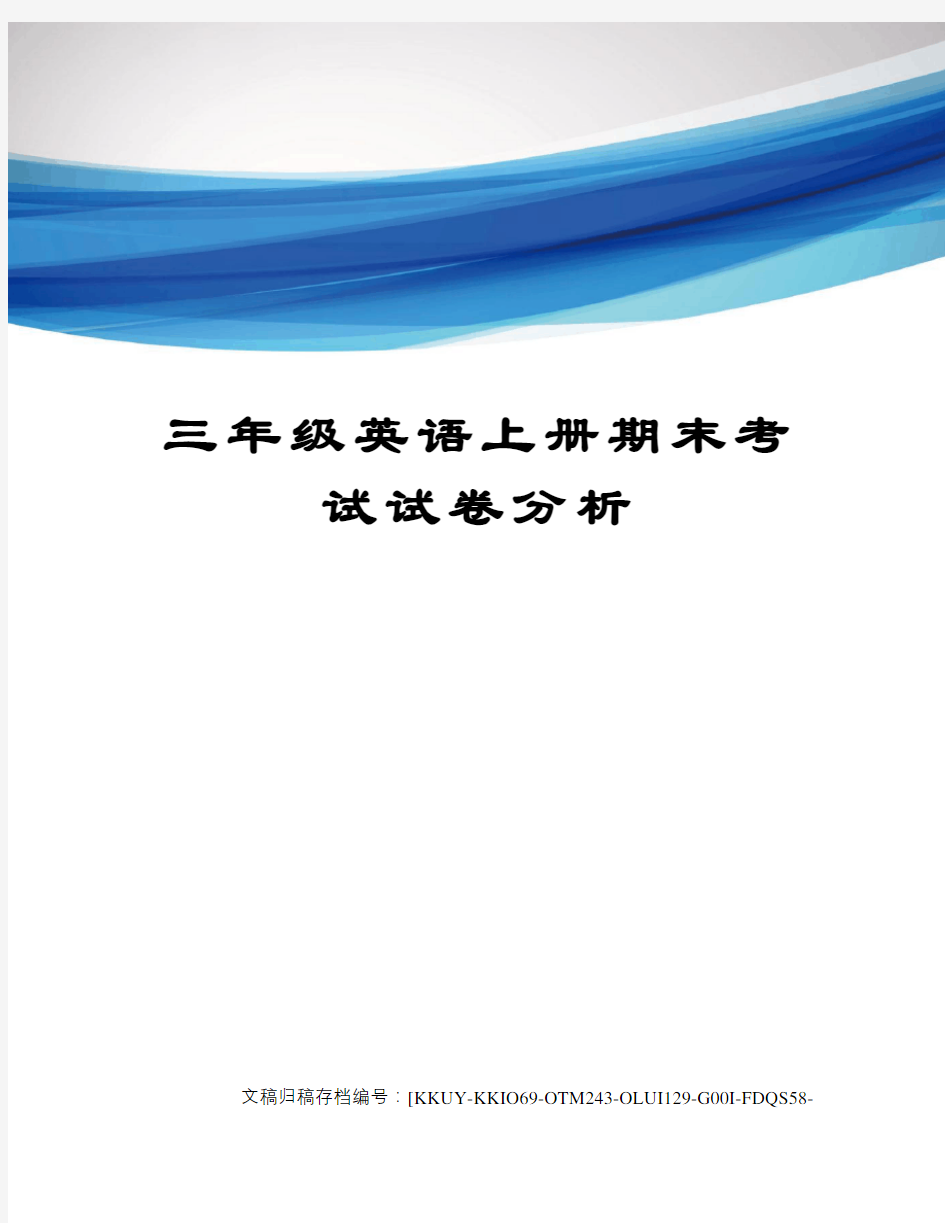 三年级英语上册期末考试试卷分析

文稿归稿存档编号：[KKUY-KKIO69-OTM243-OLUI129-G00I-FDQS58-